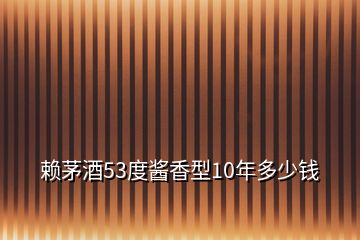 赖茅酒53度酱香型10年多少钱